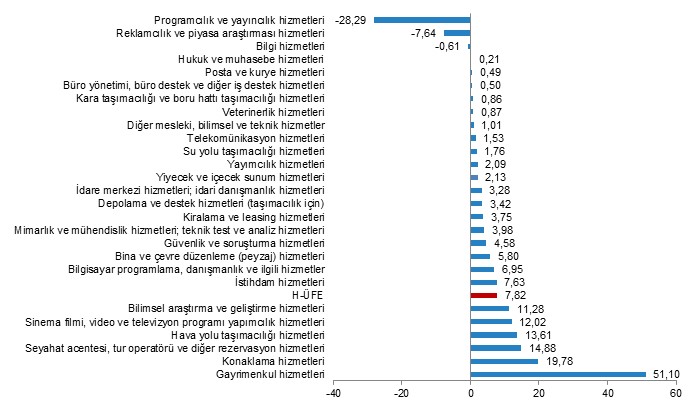 Programcılık ve yayıncılık hizmetleri -28,29
Reklamcılık ve piyasa araştırması hizmetleri -7,64
Bilgi hizmetleri -0,61
Hukuk ve muhasebe hizmetleri 0,21
Posta ve kurye hizmetleri 0,49
Büro yönetimi, büro destek ve diğer iş destek hizmetleri 0,50
Kara taşımacılığı ve boru hattı taşımacılığı hizmetleri 0,86
Veterinerlik hizmetleri 0,87
Diğer mesleki, bilimsel ve teknik hizmetler 1,01
Telekomünikasyon hizmetleri 1,53
Su yolu taşımacılığı hizmetleri 1,76
Yayımcılık hizmetleri 2,09
Yiyecek ve içecek sunum hizmetleri 2,13
İdare merkezi hizmetleri; idari danışmanlık hizmetleri 3,28
Depolama ve destek hizmetleri (taşımacılık için) 3,42
Kiralama ve leasing hizmetleri 3,75
Mimarlık ve mühendislik hizmetleri; teknik test ve analiz hizmetleri 3,98
Güvenlik ve soruşturma hizmetleri 4,58
Bina ve çevre düzenleme (peyzaj) hizmetleri 5,80
Bilgisayar programlama, danışmanlık ve ilgili hizmetler 6,95
İstihdam hizmetleri 7,63
H-ÜFE 7,82
Bilimsel araştırma ve geliştirme hizmetleri 11,28
Sinema filmi, video ve televizyon programı yapımcılık hizmetleri 12,02
Hava yolu taşımacılığı hizmetleri 13,61
Seyahat acentesi, tur operatörü ve diğer rezervasyon hizmetleri 14,88
Konaklama hizmetleri 19,78
Gayrimenkul hizmetleri 51,10

-40 -20 0 20 40 60